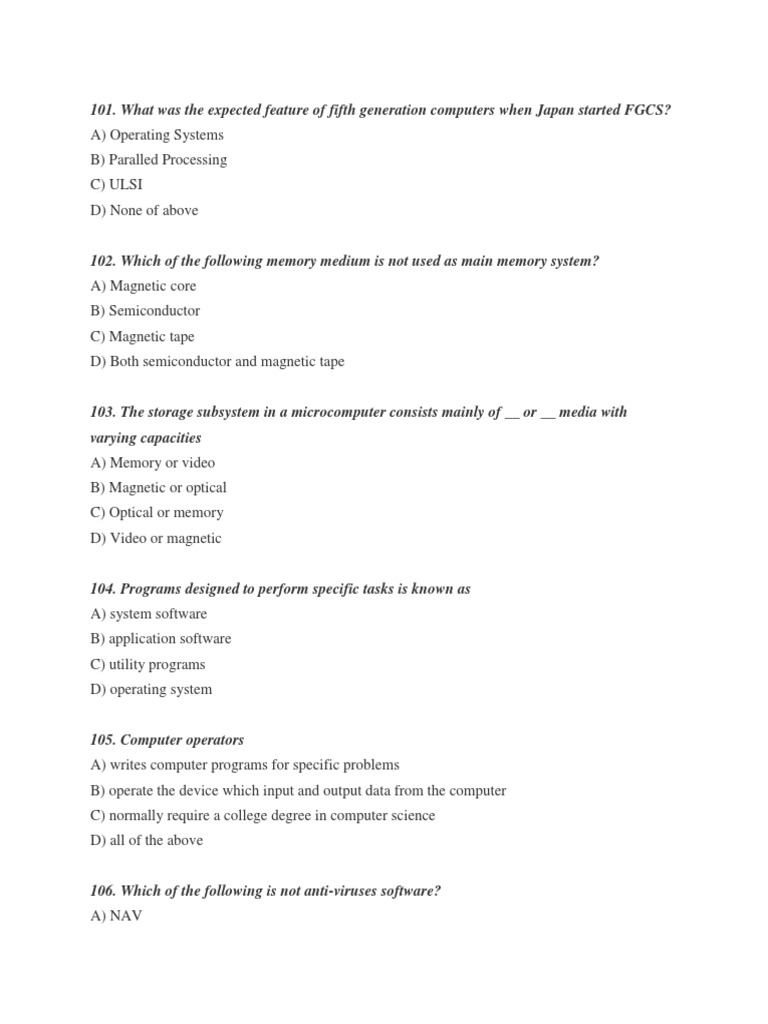 101. What was the expected feature of fifth generation computers when Japan started FGCS?
A) Operating Systems
B) Paralled Processing
C) ULSI
D) None of above

102. Which of the following memory medium is not used as main memory system?
A) Magnetic core
B) Semiconductor
C) Magnetic tape
D) Both semiconductor and magnetic tape

103. The storage subsystem in a microcomputer consists mainly of __ or __ media with varying capacities
A) Memory or video
B) Magnetic or optical
C) Optical or memory
D) Video or magnetic

104. Programs designed to perform specific tasks is known as
A) system software
B) application software
C) utility programs
D) operating system

105. Computer operators
A) writes computer programs for specific problems
B) operate the device which input and output data from the computer
C) normally require a college degree in computer science
D) all of the above

106. Which of the following is not anti-viruses software?
A) NAV